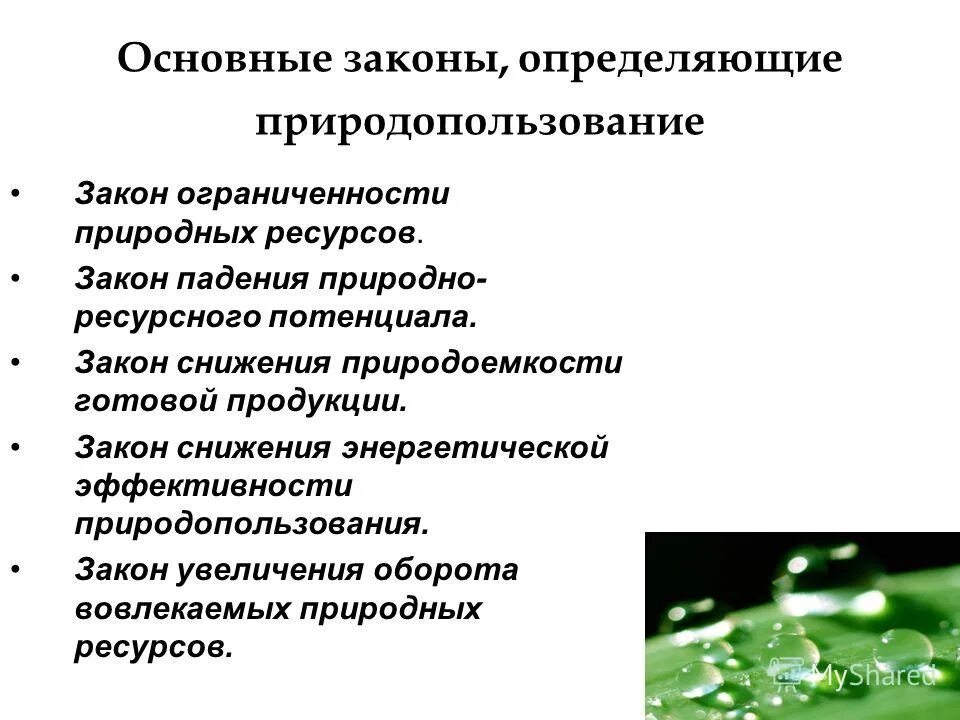 Основные законы, определяющие природопользование

• Закон ограниченности природных ресурсов.
• Закон падения природно-ресурсного потенциала.
• Закон снижения природоемкости готовой продукции.
• Закон снижения энергетической эффективности природопользования.
• Закон увеличения оборота вовлекаемых природных ресурсов.

MyShared